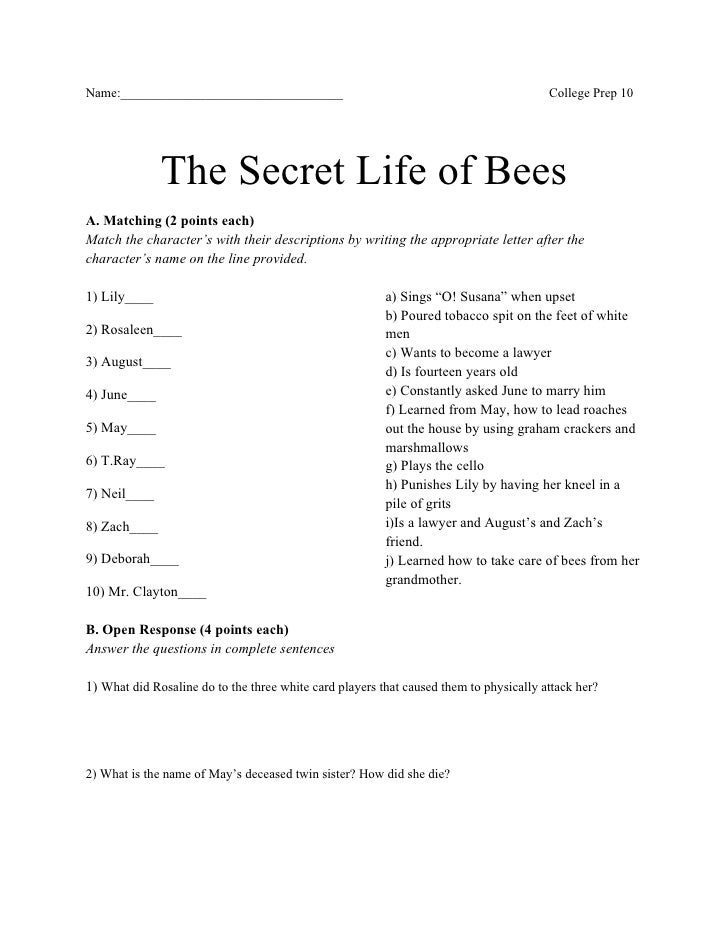 Name:________________________________ College Prep 10

The Secret Life of Bees

A. Matching (2 points each)
Match the character's with their descriptions by writing the appropriate letter after the character's name on the line provided.

1) Lily____

2) Rosaleen____

3) August____

4) June____

5) May____

6) T.Ray____

7) Neil____

8) Zach____

9) Deborah____

10) Mr. Clayton____

a) Sings "O! Susana" when upset
b) Poured tobacco spit on the feet of white men
c) Wants to become a lawyer
d) Is fourteen years old
e) Constantly asked June to marry him
f) Learned from May, how to lead roaches out the house by using graham crackers and marshmallows
g) Plays the cello
h) Punishes Lily by having her kneel in a pile of grits
i)Is a lawyer and August's and Zach's friend.
j) Learned how to take care of bees from her grandmother.

B. Open Response (4 points each)
Answer the questions in complete sentences

1) What did Rosaline do to the three white card players that caused them to physically attack her?

2) What is the name of May's deceased twin sister? How did she die?